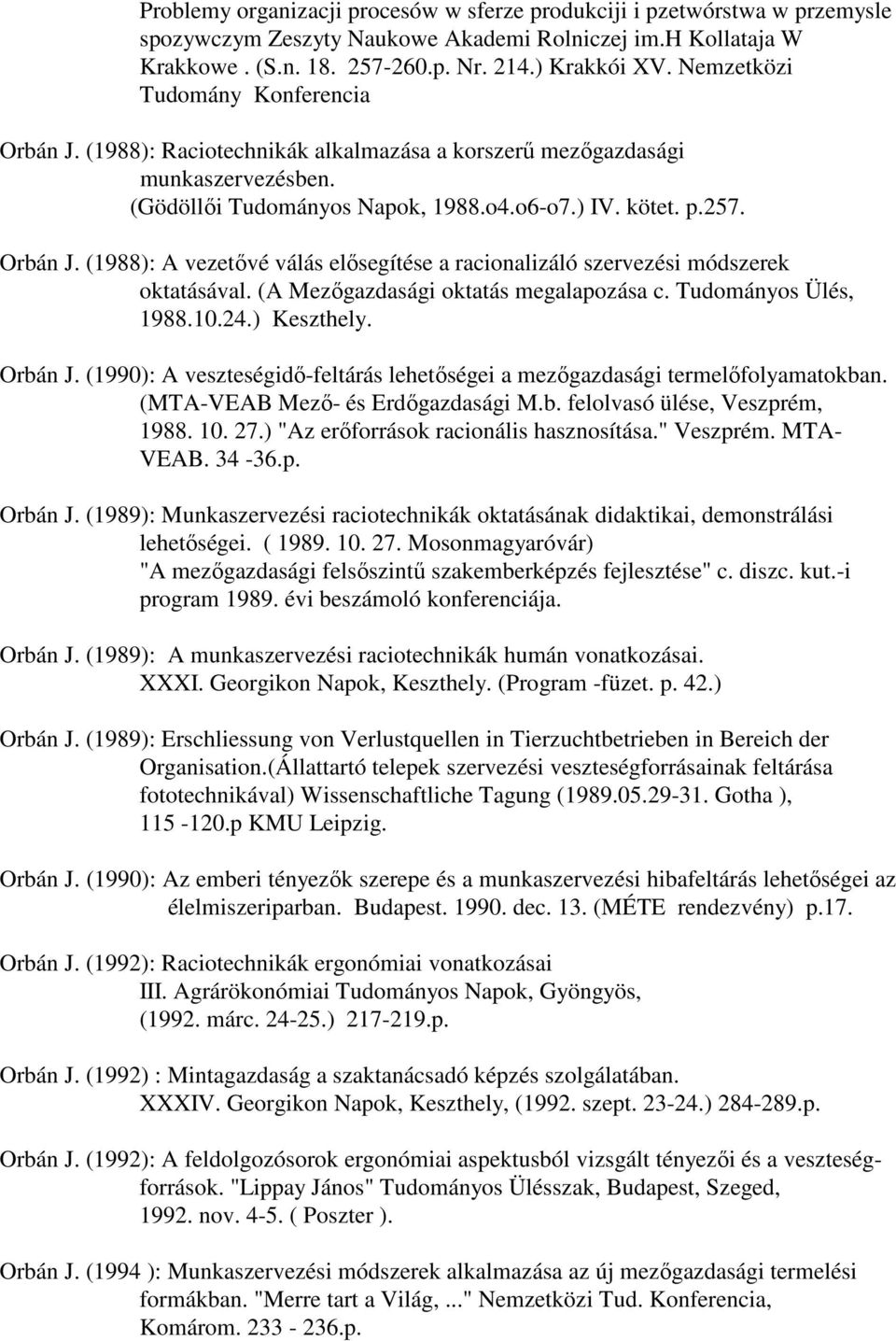 Problemy organizacji procesów w sferze produkciji i pzetwórstwa w przemysle spozywczym Zeszyty Naukowe Akademi Rolniczej im.H Kollataja W Krakkowe . (S.n. 18. 257-260.p. Nr. 214.) Krakkói XV. Nemzetközi Tudomány Konferencia

Orbán J. (1988): Raciotechnikák alkalmazása a korszerű mezőgazdasági munkaszervezésben. (Gödöllői Tudományos Napok, 1988.o4.o6-o7.) IV. kötet. p.257.

Orbán J. (1988): A vezetővé válás elősegítése a racionalizáló szervezési módszerek oktatásával. (A Mezőgazdasági oktatás megalapozása c. Tudományos Ülés, 1988.10.24.) Keszthely.

Orbán J. (1990): A veszteségidő-feltárás lehetőségei a mezőgazdasági termelőfolyamatokban. (MTA-VEAB Mező- és Erdőgazdasági M.b. felolvasó ülése, Veszprém, 1988. 10. 27.) "Az erőforrások racionális hasznosítása." Veszprém. MTA-VEAB. 34 -36.p.

Orbán J. (1989): Munkaszervezési raciotechnikák oktatásának didaktikai, demonstrálási lehetőségei. ( 1989. 10. 27. Mosonmagyaróvár) "A mezőgazdasági felsőszintű szakemberképzés fejlesztése" c. diszc. kut.-i program 1989. évi beszámoló konferenciája.

Orbán J. (1989): A munkaszervezési raciotechnikák humán vonatkozásai. XXXI. Georgikon Napok, Keszthely. (Program -füzet. p. 42.)

Orbán J. (1989): Erschliessung von Verlustquellen in Tierzuchtbetrieben in Bereich der Organisation.(Állattartó telepek szervezési veszteségforrásainak feltárása fototechnikával) Wissenschaftliche Tagung (1989.05.29-31. Gotha ), 115 -120.p KMU Leipzig.

Orbán J. (1990): Az emberi tényezők szerepe és a munkaszervezési hibafeltárás lehetőségei az élelmiszeriparban. Budapest. 1990. dec. 13. (MÉTE rendezvény) p.17.

Orbán J. (1992): Raciotechnikák ergonómiai vonatkozásai III. Agrárökonómiai Tudományos Napok, Gyöngyös, (1992. márc. 24-25.) 217-219.p.

Orbán J. (1992) : Mintagazdaság a szaktanácsadó képzés szolgálatában. XXXIV. Georgikon Napok, Keszthely, (1992. szept. 23-24.) 284-289.p.

Orbán J. (1992): A feldolgozósorok ergonómiai aspektusból vizsgált tényezői és a veszteségforrások. "Lippay János" Tudományos Ülésszak, Budapest, Szeged, 1992. nov. 4-5. ( Poszter ).

Orbán J. (1994 ): Munkaszervezési módszerek alkalmazása az új mezőgazdasági termelési formákban. "Merre tart a Világ, ..." Nemzetközi Tud. Konferencia, Komárom. 233 - 236.p.